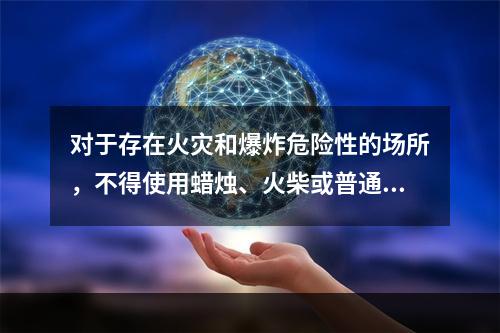 对于存在火灾和爆炸危险性的场所，不得使用蜡烛、火柴或普通...